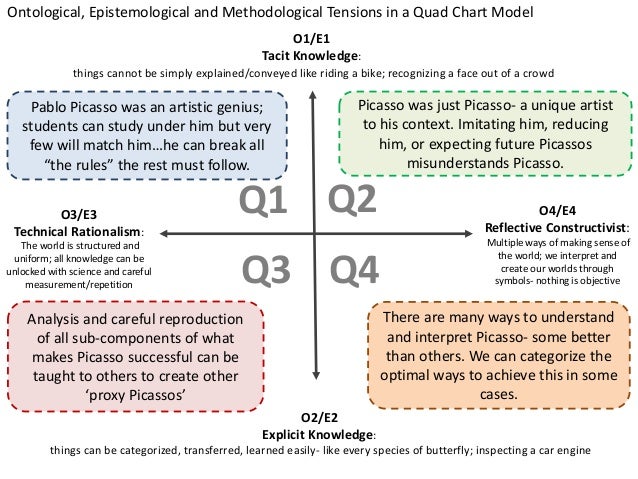 Ontological, Epistemological and Methodological Tensions in a Quad Chart Model

O1/E1
Tacit Knowledge:
things cannot be simply explained/conveyed like riding a bike; recognizing a face out of a crowd

Pablo Picasso was an artistic genius; students can study under him but very few will match him…he can break all "the rules" the rest must follow.

Picasso was just Picasso- a unique artist to his context. Imitating him, reducing him, or expecting future Picassos misunderstands Picasso.

Q1

Q2

O3/E3
Technical Rationalism:
The world is structured and uniform; all knowledge can be unlocked with science and careful measurement/repetition

O4/E4
Reflective Constructivist:
Multiple ways of making sense of the world; we interpret and create our worlds through symbols- nothing is objective

Q3

Q4

Analysis and careful reproduction of all sub-components of what makes Picasso successful can be taught to others to create other 'proxy Picassos'

There are many ways to understand and interpret Picasso- some better than others. We can categorize the optimal ways to achieve this in some cases.

O2/E2
Explicit Knowledge:
things can be categorized, transferred, learned easily- like every species of butterfly; inspecting a car engine